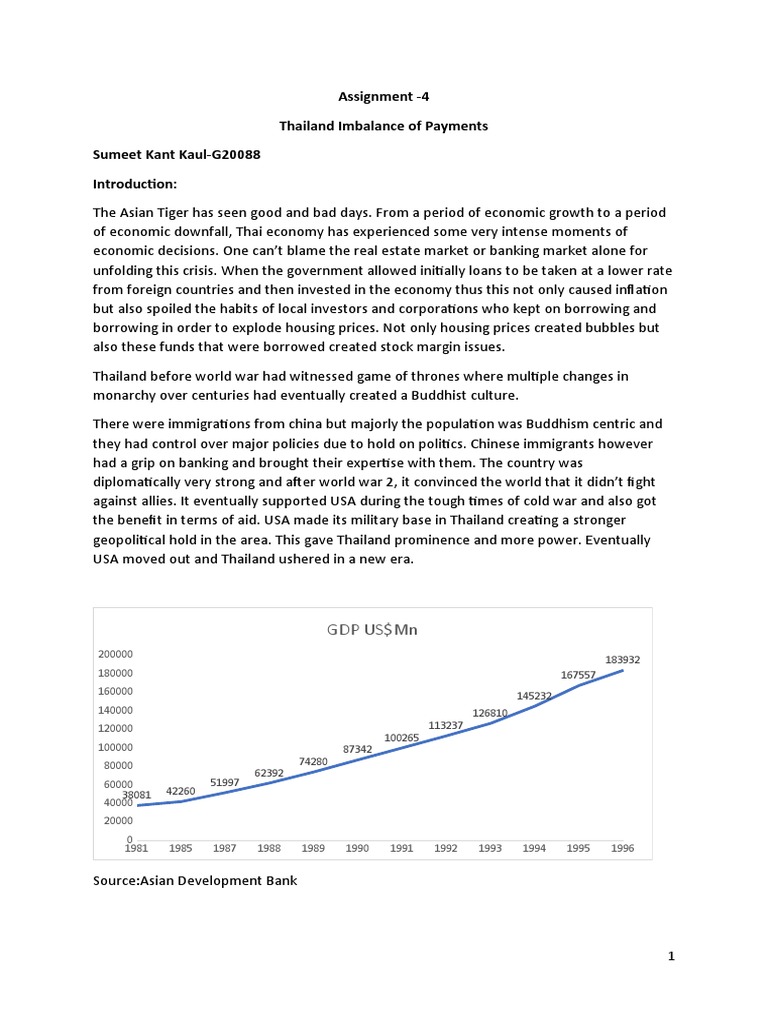 Assignment -4

Thailand Imbalance of Payments

Sumeet Kant Kaul-G20088

Introduction:

The Asian Tiger has seen good and bad days. From a period of economic growth to a period of economic downfall, Thai economy has experienced some very intense moments of economic decisions. One can't blame the real estate market or banking market alone for unfolding this crisis. When the government allowed initially loans to be taken at a lower rate from foreign countries and then invested in the economy thus this not only caused inflation but also spoiled the habits of local investors and corporations who kept on borrowing and borrowing in order to explode housing prices. Not only housing prices created bubbles but also these funds that were borrowed created stock margin issues.

Thailand before world war had witnessed game of thrones where multiple changes in monarchy over centuries had eventually created a Buddhist culture.

There were immigrations from china but majorly the population was Buddhism centric and they had control over major policies due to hold on politics. Chinese immigrants however had a grip on banking and brought their expertise with them. The country was diplomatically very strong and after world war 2, it convinced the world that it didn't fight against allies. It eventually supported USA during the tough times of cold war and also got the benefit in terms of aid. USA made its military base in Thailand creating a stronger geopolitical hold in the area. This gave Thailand prominence and more power. Eventually USA moved out and Thailand ushered in a new era.

GDP US$Mn

200000
180000
160000
140000
120000
100000
80000
60000
40000
20000
0

38081
42260
51997
62392
74280
87342
100265
113237
126810
145232
167557
183932

1981 1985 1987 1988 1989 1990 1991 1992 1993 1994 1995 1996

Source:Asian Development Bank

1